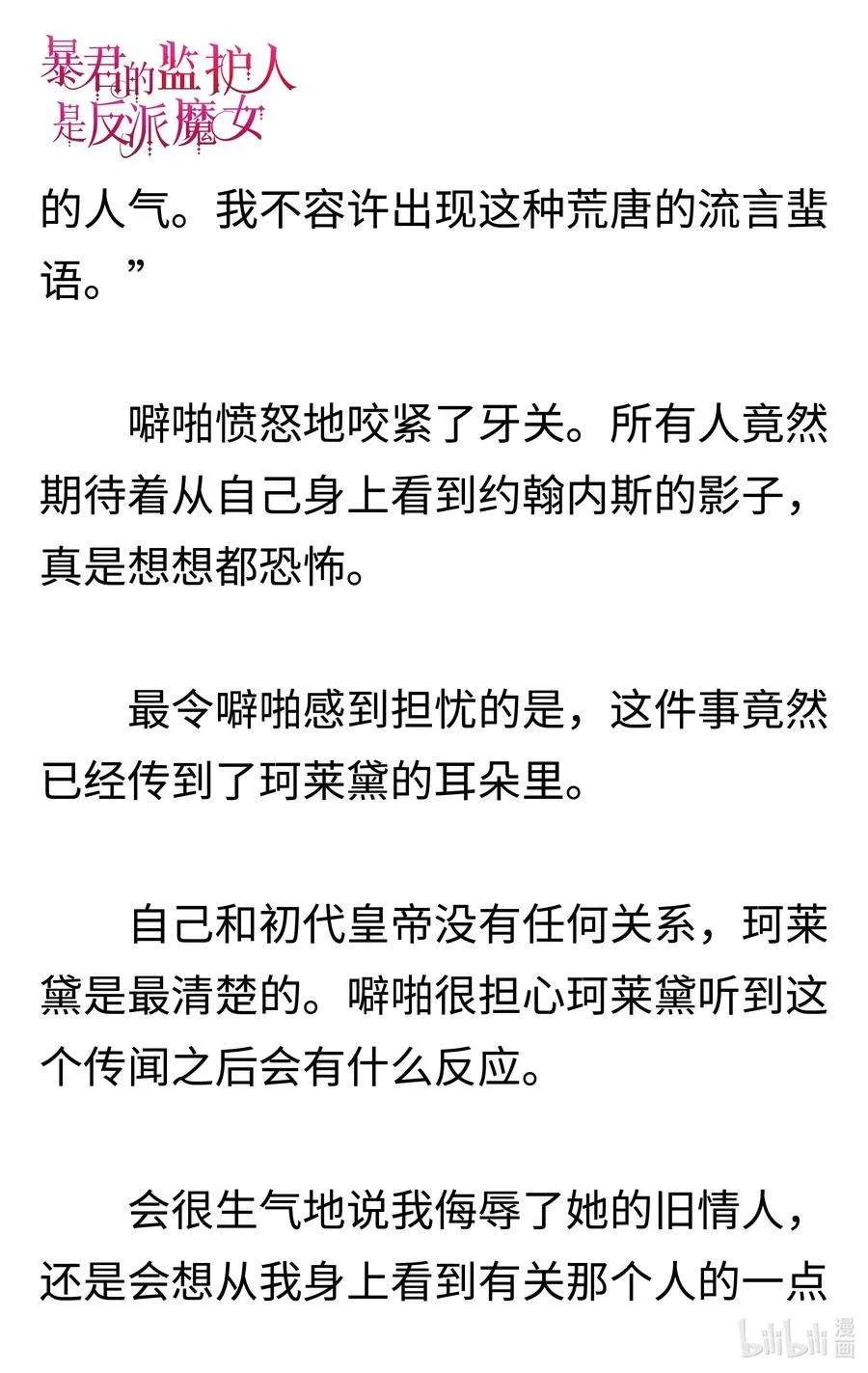 暴君的监护人是反派魔女

的人气。我不容许出现这种荒唐的流言蜚语。”

噼啪愤怒地咬紧了牙关。所有人竟然期待着从自己身上看到约翰内斯的影子，真是想想都恐怖。

最令噼啪感到担忧的是，这件事竟然已经传到了珂莱黛的耳朵里。

自己和初代皇帝没有任何关系，珂莱黛是最清楚的。噼啪很担心珂莱黛听到这个传闻之后会有什么反应。

会很生气地说我侮辱了她的旧情人，还是会想从我身上看到有关那个人的一点

bilibili 漫画